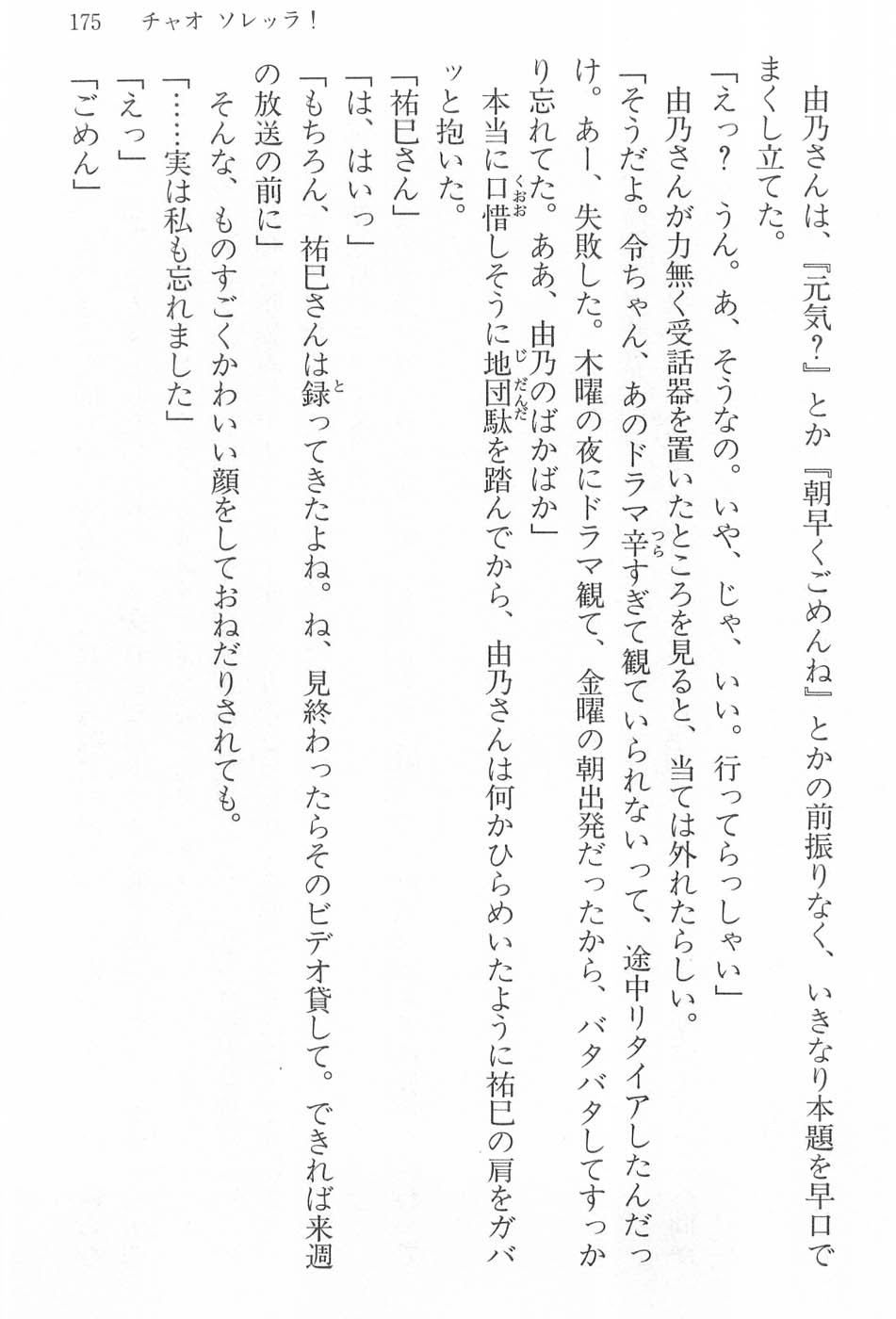 175　チャオ ソレッラ！

由乃さんは、『元気？』とか『朝早くごめんね』とかの前振りなく、いきなり本題を早口でまくし立てた。

「えっ？　うん。あ、そうなの。いや、じゃ、いい。行ってらっしゃい」

由乃さんが力無く受話器を置いたところを見ると、当ては外れたらしい。

「そうだよ。令ちゃん、あのドラマ辛すぎて観ていられないって、途中リタイアしたんだっけ。あー、失敗した。木曜の夜にドラマ観て、金曜の朝出発だったから、バタバタしてすっかり忘れてた。ああ、由乃のばかばか」

本当に口惜しそうに地団駄を踏んでから、由乃さんは何かひらめいたように祐巳の肩をガバッと抱いた。

「祐巳さん」

「は、はいっ」

「もちろん、祐巳さんは録ってきたよね。ね、見終わったらそのビデオ貸して。できれば来週の放送の前に」

そんな、ものすごくかわいい顔をしておねだりされても。

「……実は私も忘れました」

「えっ」

「ごめん」